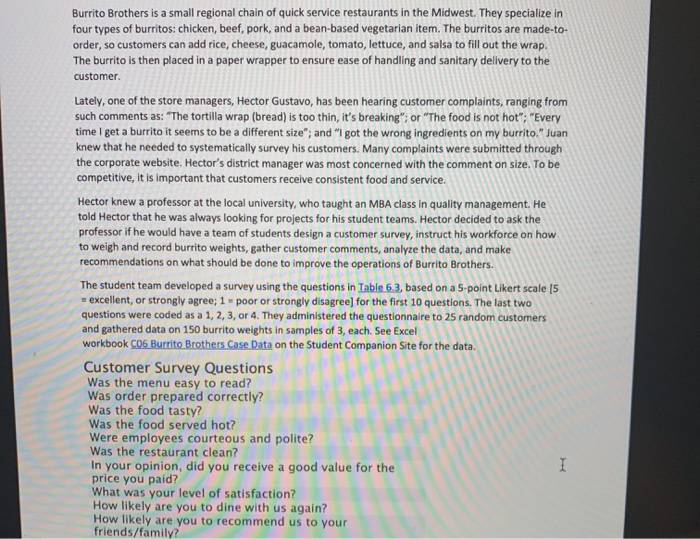 Burrito Brothers is a small regional chain of quick service restaurants in the Midwest. They specialize in four types of burritos: chicken, beef, pork, and a bean-based vegetarian item. The burritos are made-to-order, so customers can add rice, cheese, guacamole, tomato, lettuce, and salsa to fill out the wrap. The burrito is then placed in a paper wrapper to ensure ease of handling and sanitary delivery to the customer.

Lately, one of the store managers, Hector Gustavo, has been hearing customer complaints, ranging from such comments as: "The tortilla wrap (bread) is too thin, it's breaking"; or "The food is not hot"; "Every time I get a burrito it seems to be a different size"; and "I got the wrong ingredients on my burrito." Juan knew that he needed to systematically survey his customers. Many complaints were submitted through the corporate website. Hector's district manager was most concerned with the comment on size. To be competitive, it is important that customers receive consistent food and service.

Hector knew a professor at the local university, who taught an MBA class in quality management. He told Hector that he was always looking for projects for his student teams. Hector decided to ask the professor if he would have a team of students design a customer survey, instruct his workforce on how to weigh and record burrito weights, gather customer comments, analyze the data, and make recommendations on what should be done to improve the operations of Burrito Brothers.

The student team developed a survey using the questions in Table 6.3, based on a 5-point Likert scale [5 = excellent, or strongly agree; 1 = poor or strongly disagree] for the first 10 questions. The last two questions were coded as a 1, 2, 3, or 4. They administered the questionnaire to 25 random customers and gathered data on 150 burrito weights in samples of 3, each. See Excel workbook C06 Burrito Brothers Case Data on the Student Companion Site for the data.

Customer Survey Questions
Was the menu easy to read?
Was order prepared correctly?
Was the food tasty?
Was the food served hot?
Were employees courteous and polite?
Was the restaurant clean?
In your opinion, did you receive a good value for the price you paid?
What was your level of satisfaction?
How likely are you to dine with us again?
How likely are you to recommend us to your friends/family?